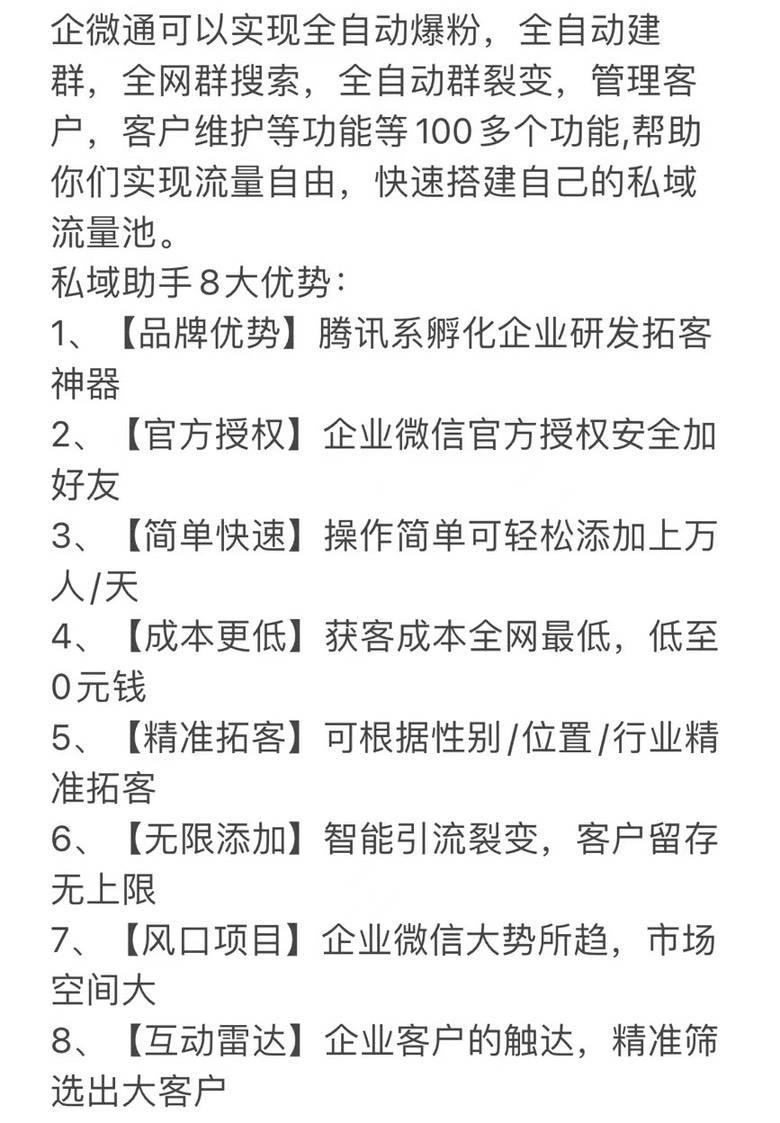 企微通可以实现全自动爆粉，全自动建群，全网群搜索，全自动群裂变，管理客户，客户维护等功能等100多个功能,帮助你们实现流量自由，快速搭建自己的私域流量池。
私域助手8大优势:
1、【品牌优势】腾讯系孵化企业研发拓客神器
2、【官方授权】企业微信官方授权安全加好友
3、【简单快速】操作简单可轻松添加上万人/天
4、【成本更低】获客成本全网最低，低至0元钱
5、【精准拓客】可根据性别/位置/行业精准拓客
6、【无限添加】智能引流裂变，客户留存无上限
7、【风口项目】企业微信大势所趋，市场空间大
8、【互动雷达】企业客户的触达，精准筛选出大客户